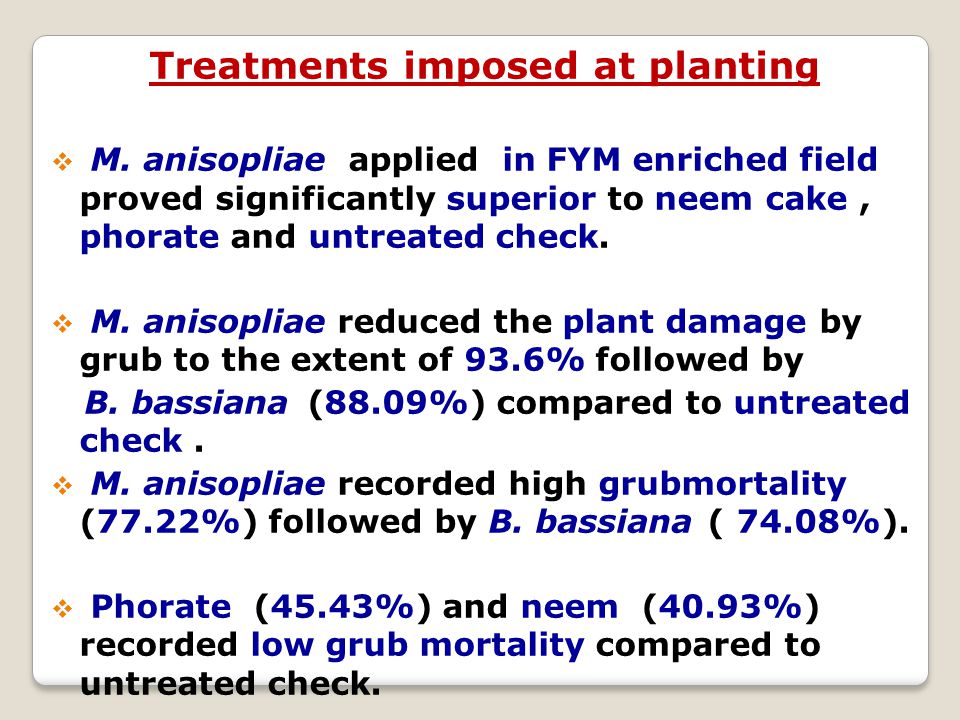 Treatments imposed at planting

❖ M. anisopliae applied in FYM enriched field proved significantly superior to neem cake , phorate and untreated check.

❖ M. anisopliae reduced the plant damage by grub to the extent of 93.6% followed by B. bassiana (88.09%) compared to untreated check .

❖ M. anisopliae recorded high grubmortality (77.22%) followed by B. bassiana ( 74.08%).

❖ Phorate (45.43%) and neem (40.93%) recorded low grub mortality compared to untreated check.